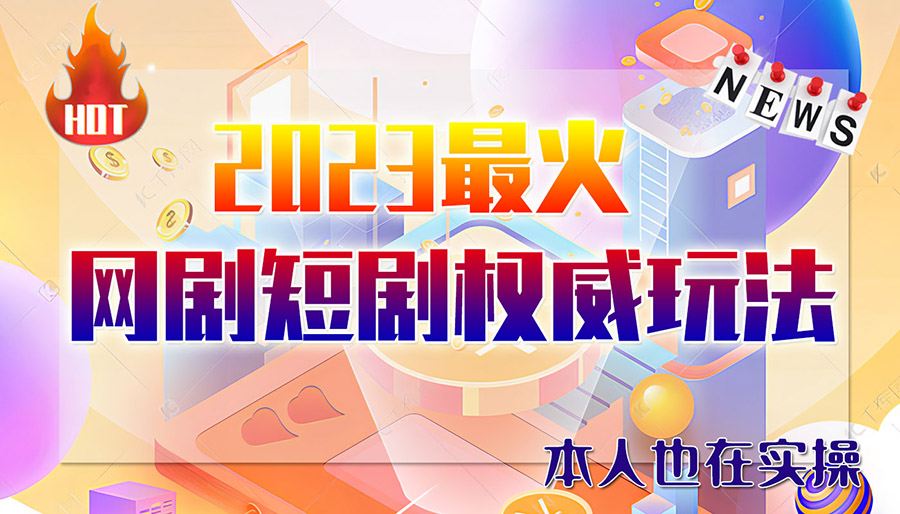 HOT

NEWS

2023最火

网剧短剧权威玩法

本人也在实操